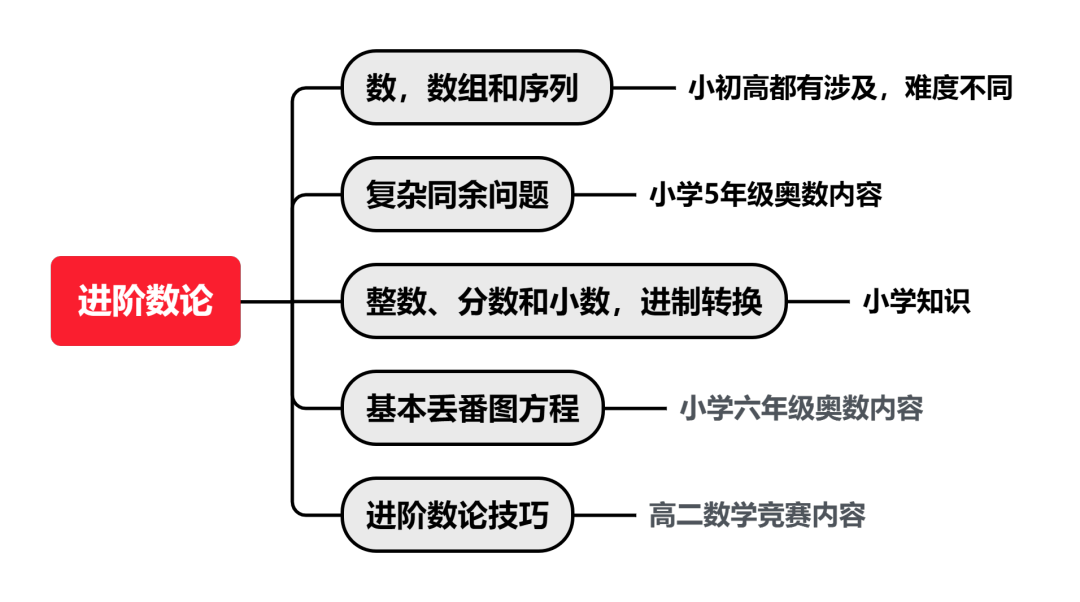 进阶数论

数，数组和序列
小初高都有涉及，难度不同

复杂同余问题
小学5年级奥数内容

整数、分数和小数，进制转换
小学知识

基本丢番图方程
小学六年级奥数内容

进阶数论技巧
高二数学竞赛内容